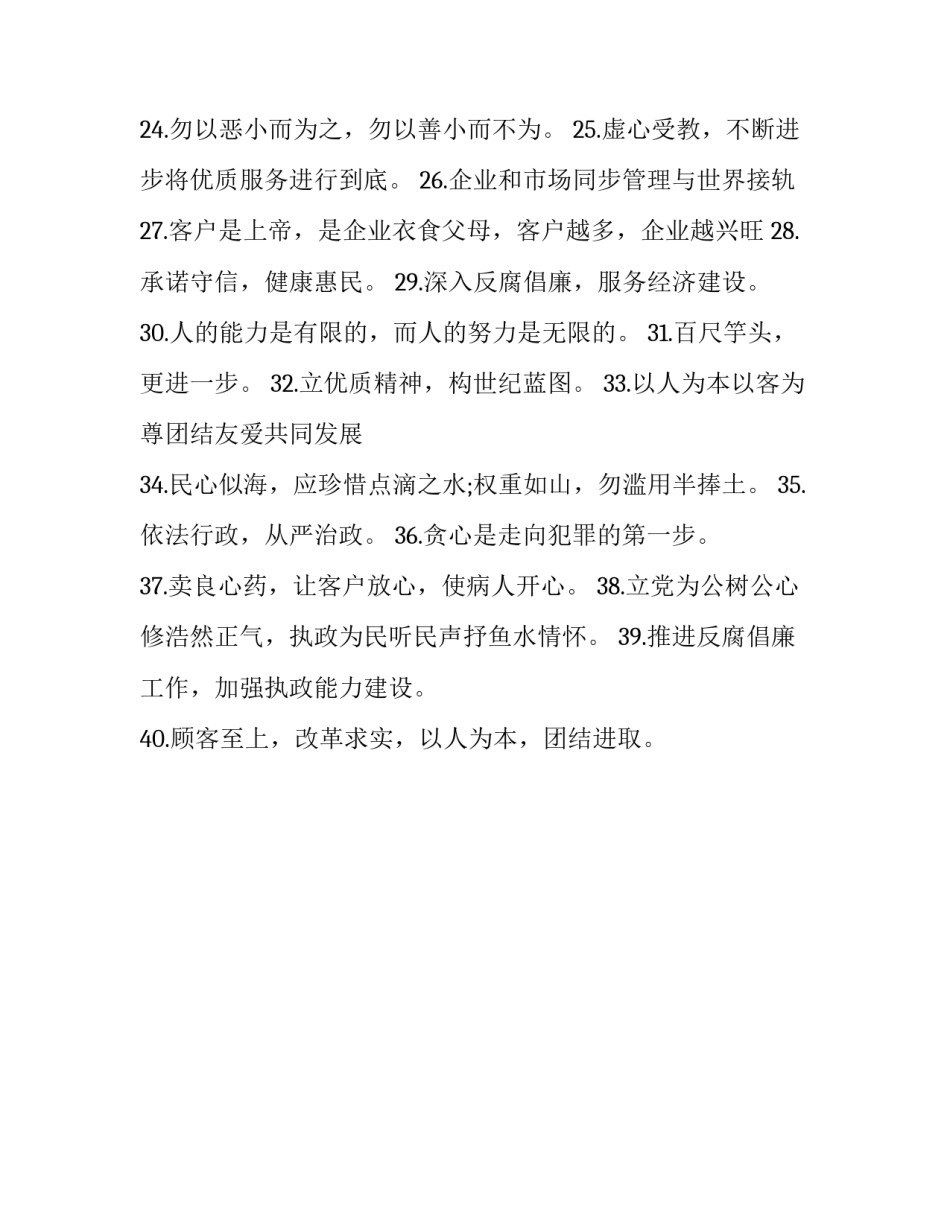 24.勿以恶小而为之，勿以善小而不为。 25.虚心受教，不断进步将优质服务进行到底。 26.企业和市场同步管理与世界接轨

27.客户是上帝，是企业衣食父母，客户越多，企业越兴旺 28.承诺守信，健康惠民。 29.深入反腐倡廉，服务经济建设。

30.人的能力是有限的，而人的努力是无限的。 31.百尺竿头，更进一步。 32.立优质精神，构世纪蓝图。 33.以人为本以客为尊团结友爱共同发展

34.民心似海，应珍惜点滴之水;权重如山，勿滥用半捧土。 35.依法行政，从严治政。 36.贪心是走向犯罪的第一步。

37.卖良心药，让客户放心，使病人开心。 38.立党为公树公心修浩然正气，执政为民听民声抒鱼水情怀。 39.推进反腐倡廉工作，加强执政能力建设。

40.顾客至上，改革求实，以人为本，团结进取。